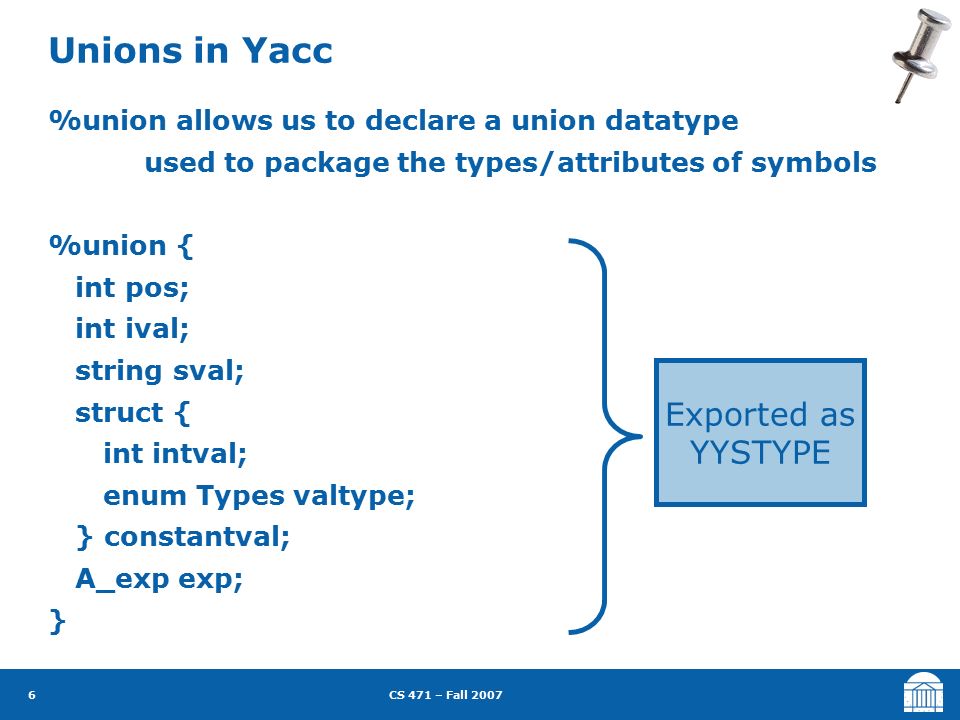 Unions in Yacc

%union allows us to declare a union datatype used to package the types/attributes of symbols

%union {
int pos;
int ival;
string sval;
struct {
int intval;
enum Types valtype;
} constantval;
A_exp exp;
}

Exported as YYSTYPE

6

CS 471 – Fall 2007